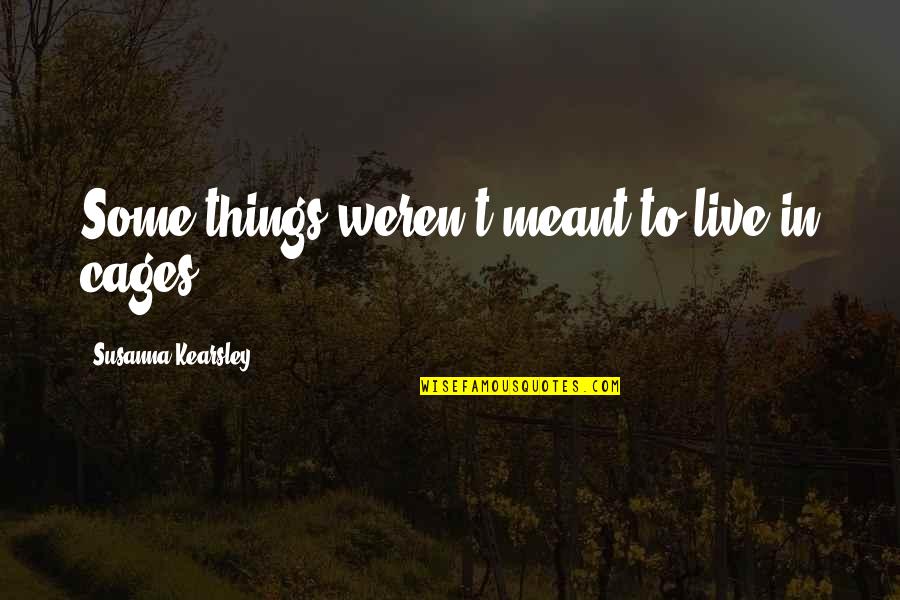 Some things weren't meant to live in cages.

Susanna Kearsley

WISEFAMOUSQUOTES.COM